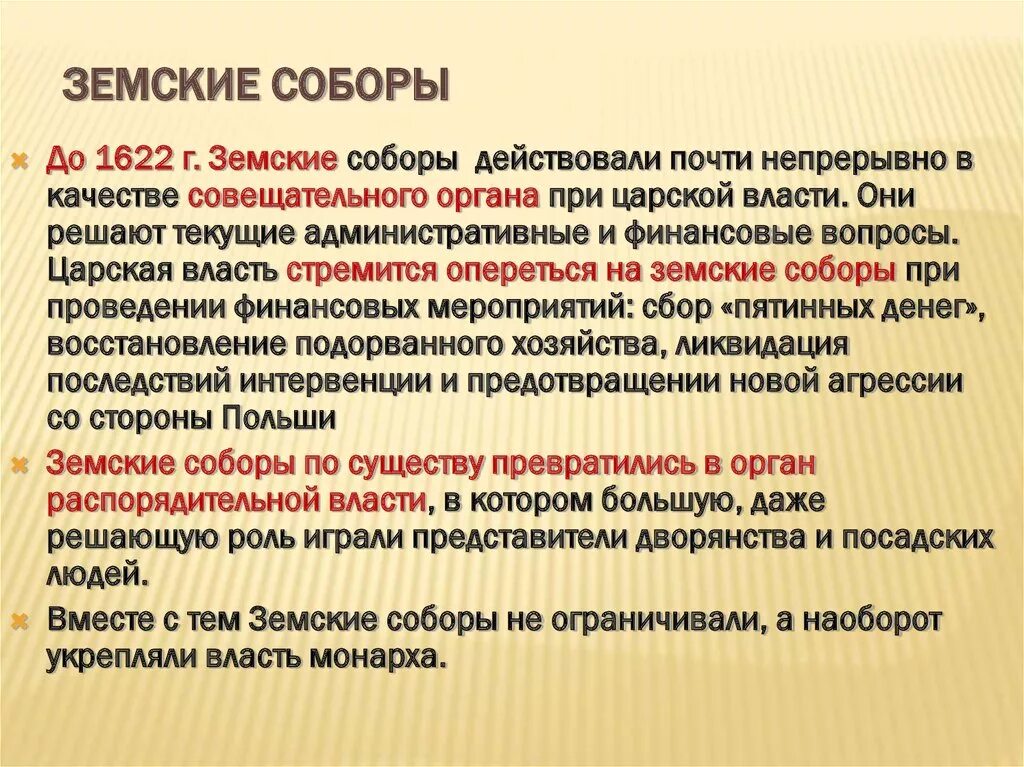 ЗЕМСКИЕ СОБОРЫ

До 1622 г. Земские соборы действовали почти непрерывно в качестве совещательного органа при царской власти. Они решают текущие административные и финансовые вопросы. Царская власть стремится опереться на земские соборы при проведении финансовых мероприятий: сбор «пятинных денег», восстановление подорванного хозяйства, ликвидация последствий интервенции и предотвращении новой агрессии со стороны Польши

Земские соборы по существу превратились в орган распорядительной власти, в котором большую, даже решающую роль играли представители дворянства и посадских людей.

Вместе с тем Земские соборы не ограничивали, а наоборот укрепляли власть монарха.